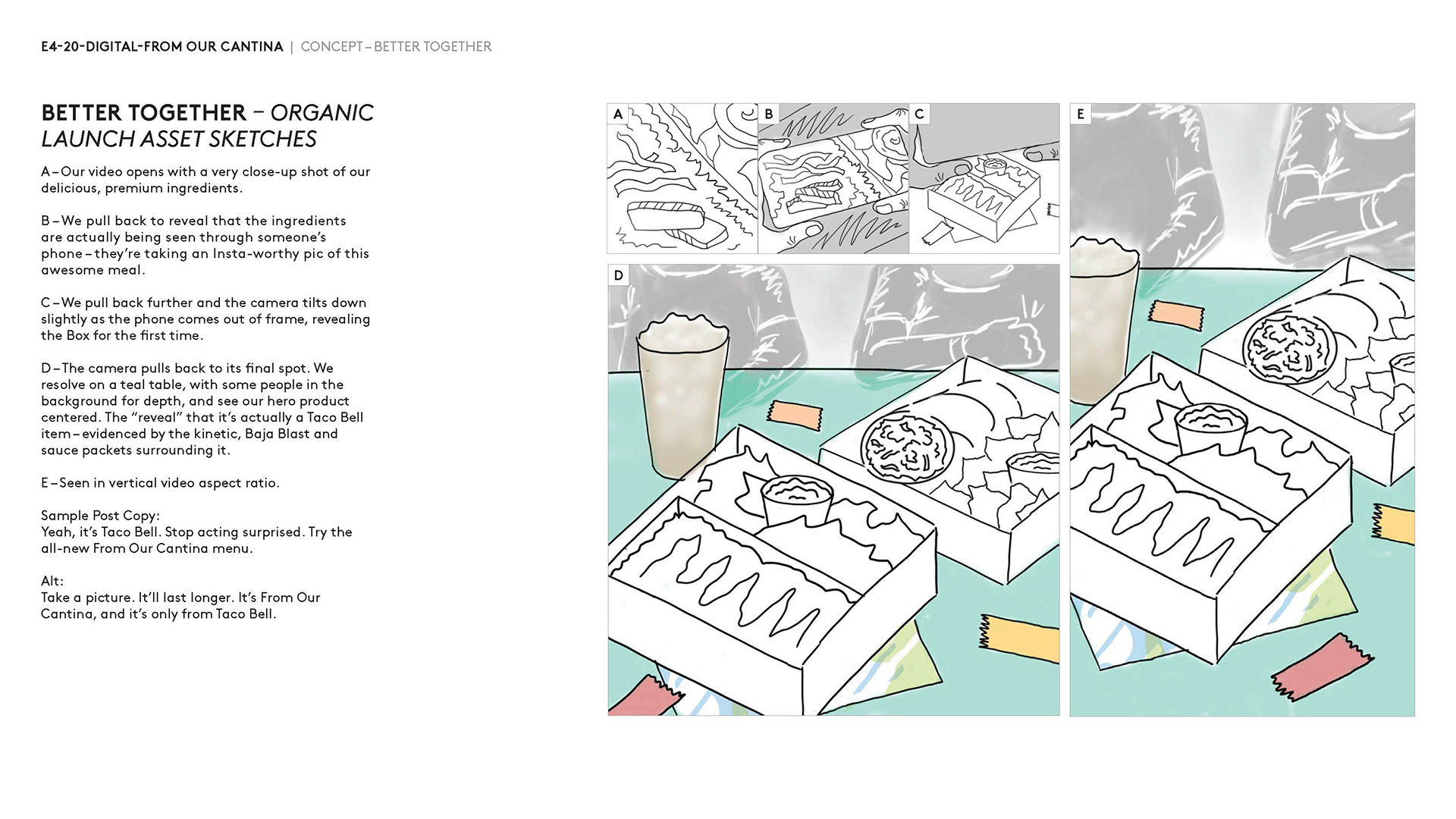 E4-20-DIGITAL-FROM OUR CANTINA | CONCEPT – BETTER TOGETHER

BETTER TOGETHER – ORGANIC LAUNCH ASSET SKETCHES

A – Our video opens with a very close-up shot of our delicious, premium ingredients.

B – We pull back to reveal that the ingredients are actually being seen through someone's phone – they're taking an Insta-worthy pic of this awesome meal.

C – We pull back further and the camera tilts down slightly as the phone comes out of frame, revealing the Box for the first time.

D – The camera pulls back to its final spot. We resolve on a teal table, with some people in the background for depth, and see our hero product centered. The "reveal" that it's actually a Taco Bell item – evidenced by the kinetic, Baja Blast and sauce packets surrounding it.

E – Seen in vertical video aspect ratio.

Sample Post Copy:
Yeah, it's Taco Bell. Stop acting surprised. Try the all-new From Our Cantina menu.

Alt:
Take a picture. It'll last longer. It's From Our Cantina, and it's only from Taco Bell.

A

B

C

D

E